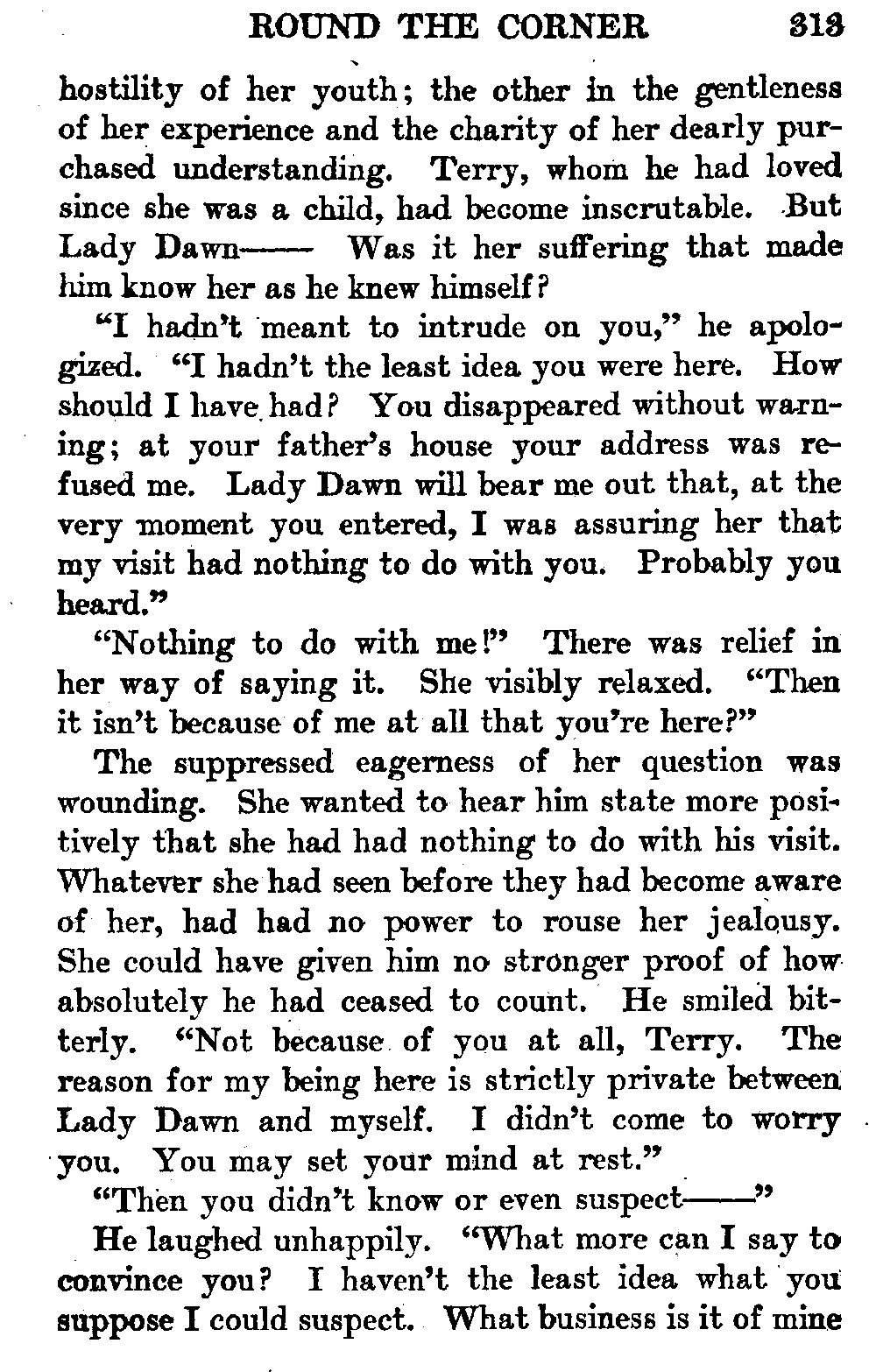 ROUND THE CORNER 313

hostility of her youth; the other in the gentleness of her experience and the charity of her dearly purchased understanding. Terry, whom he had loved since she was a child, had become inscrutable. But Lady Dawn—— Was it her suffering that made him know her as he knew himself?

"I hadn't meant to intrude on you," he apologized. "I hadn't the least idea you were here. How should I have had? You disappeared without warning; at your father's house your address was refused me. Lady Dawn will bear me out that, at the very moment you entered, I was assuring her that my visit had nothing to do with you. Probably you heard."

"Nothing to do with me!" There was relief in her way of saying it. She visibly relaxed. "Then it isn't because of me at all that you're here?"

The suppressed eagerness of her question was wounding. She wanted to hear him state more positively that she had had nothing to do with his visit. Whatever she had seen before they had become aware of her, had had no power to rouse her jealousy. She could have given him no stronger proof of how absolutely he had ceased to count. He smiled bitterly. "Not because of you at all, Terry. The reason for my being here is strictly private between Lady Dawn and myself. I didn't come to worry you. You may set your mind at rest."

"Then you didn't know or even suspect——"

He laughed unhappily. "What more can I say to convince you? I haven't the least idea what you suppose I could suspect. What business is it of mine